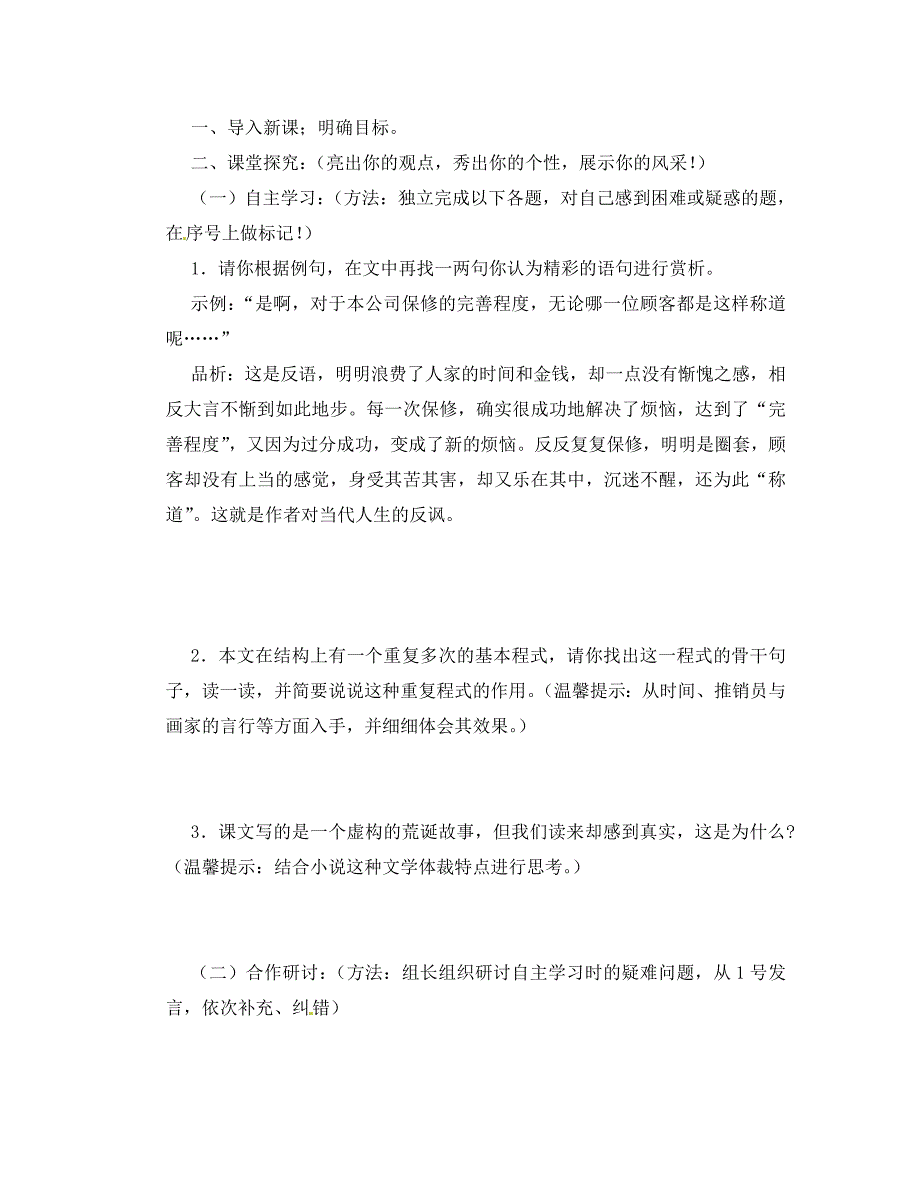 一、导入新课；明确目标。

二、课堂探究：（亮出你的观点，秀出你的个性，展示你的风采！）

（一）自主学习：（方法：独立完成以下各题，对自己感到困难或疑惑的题，在序号上做标记！）

1．请你根据例句，在文中再找一两句你认为精彩的语句进行赏析。

示例：“是啊，对于本公司保修的完善程度，无论哪一位顾客都是这样称道呢……”

品析：这是反语，明明浪费了人家的时间和金钱，却一点没有惭愧之感，相反大言不惭到如此地步。每一次保修，确实很成功地解决了烦恼，达到了“完善程度”，又因为过分成功，变成了新的烦恼。反反复复保修，明明是圈套，顾客却没有上当的感觉，身受其苦其害，却又乐在其中，沉迷不醒，还为此“称道”。这就是作者对当代人生的反讽。

2．本文在结构上有一个重复多次的基本程式，请你找出这一程式的骨干句子，读一读，并简要说说这种重复程式的作用。（温馨提示：从时间、推销员与画家的言行等方面入手，并细细体会其效果。）

3．课文写的是一个虚构的荒诞故事，但我们读来却感到真实，这是为什么？（温馨提示：结合小说这种文学体裁特点进行思考。）

（二）合作研讨：（方法：组长组织研讨自主学习时的疑难问题，从 1 号发言，依次补充、纠错）